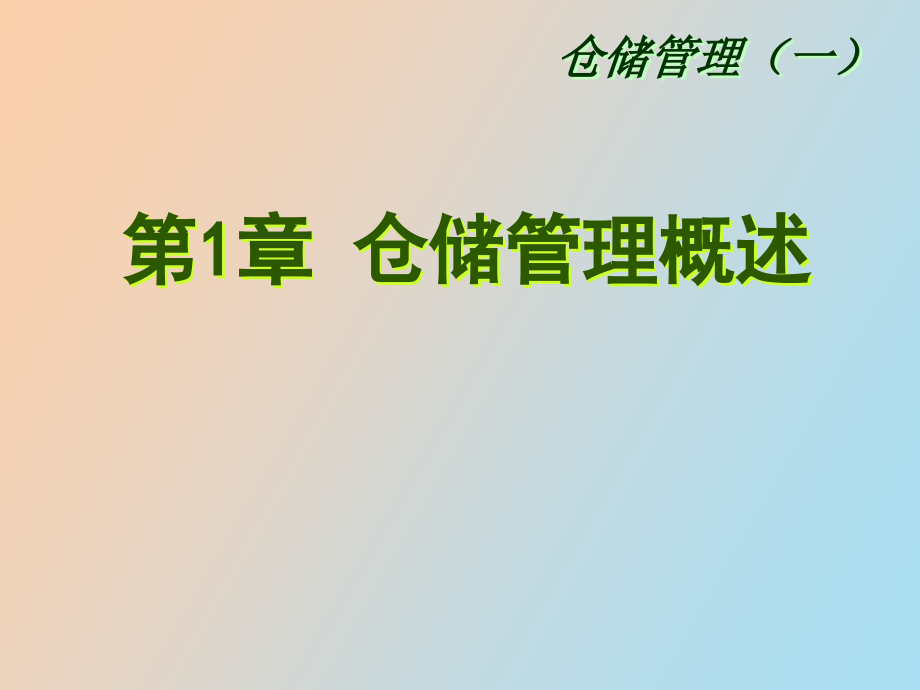 仓储管理（一）

第1章  仓储管理概述